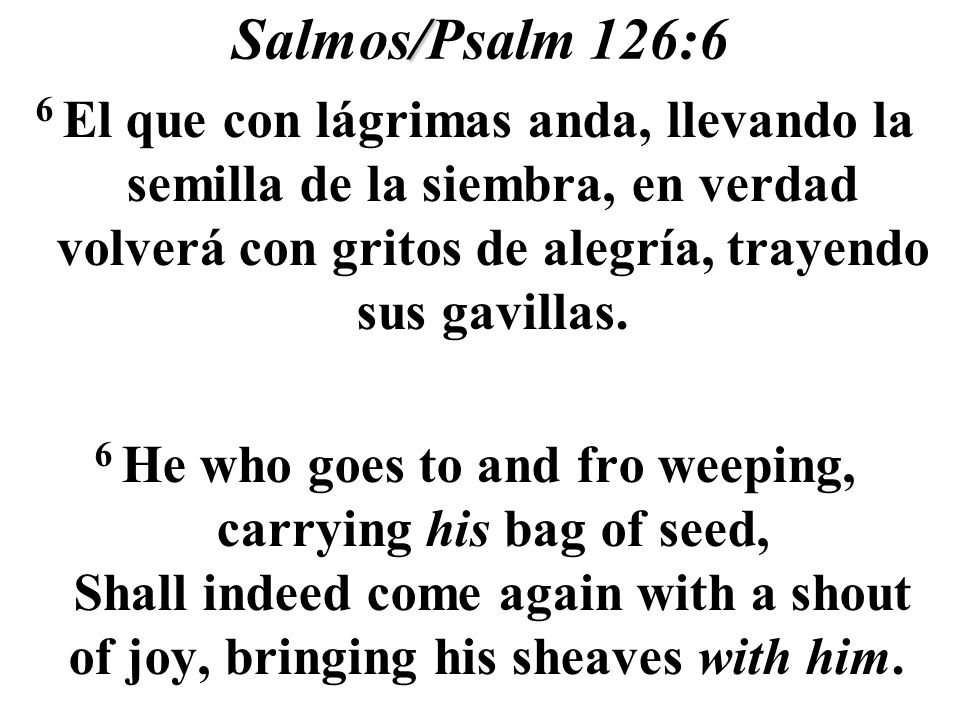 Salmos/Psalm 126:6

$^6$ El que con lágrimas anda, llevando la semilla de la siembra, en verdad volverá con gritos de alegría, trayendo sus gavillas.

$^6$ He who goes to and fro weeping, carrying his bag of seed, Shall indeed come again with a shout of joy, bringing his sheaves with him.